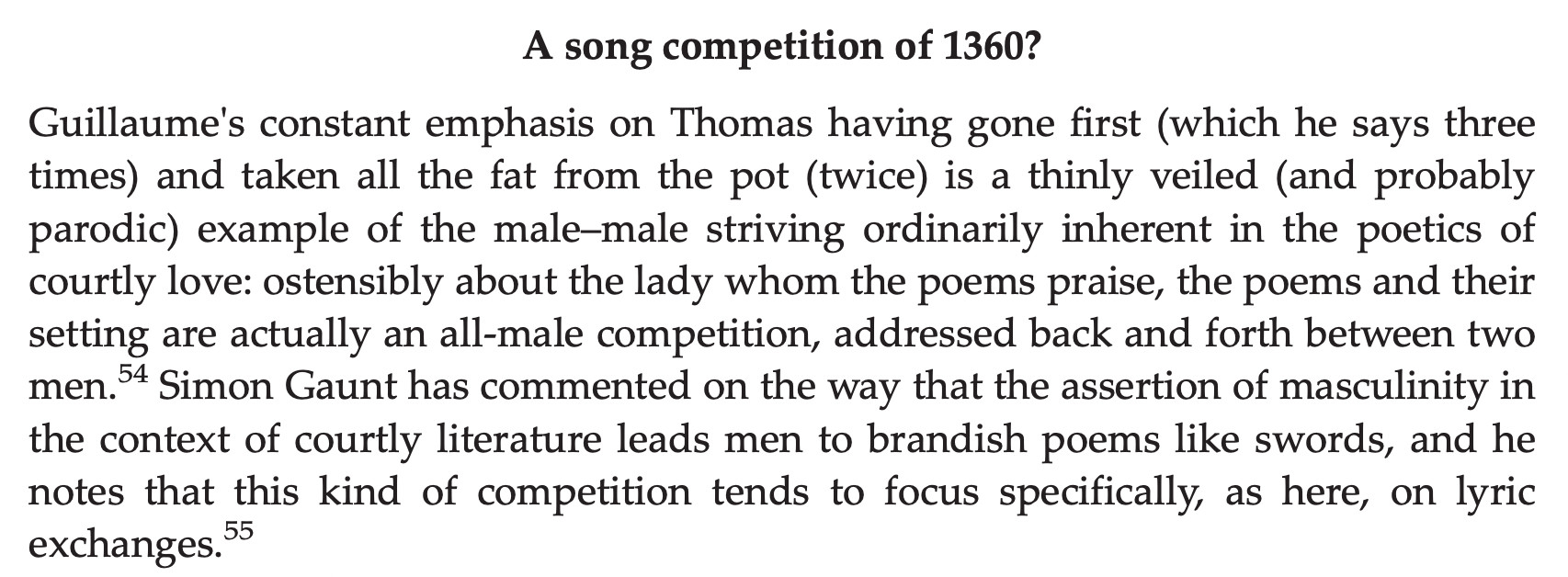 A song competition of 1360?

Guillaume's constant emphasis on Thomas having gone first (which he says three times) and taken all the fat from the pot (twice) is a thinly veiled (and probably parodic) example of the male–male striving ordinarily inherent in the poetics of courtly love: ostensibly about the lady whom the poems praise, the poems and their setting are actually an all-male competition, addressed back and forth between two men.$^{54}$ Simon Gaunt has commented on the way that the assertion of masculinity in the context of courtly literature leads men to brandish poems like swords, and he notes that this kind of competition tends to focus specifically, as here, on lyric exchanges.$^{55}$